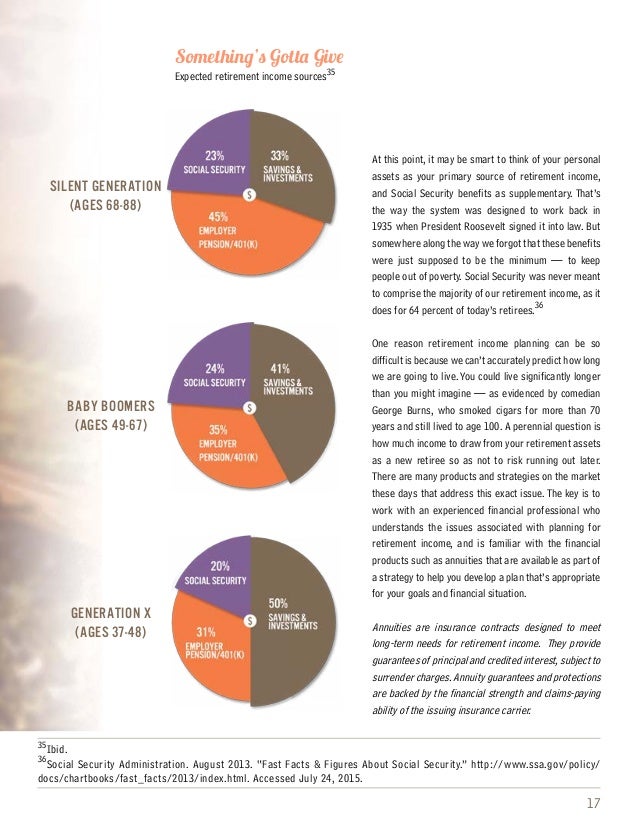 Something's Gotta Give
Expected retirement income sources$^{35}$

SILENT GENERATION (AGES 68-88)

23% SOCIAL SECURITY

33% SAVINGS & INVESTMENTS

$

45% EMPLOYER PENSION/401(K)

BABY BOOMERS (AGES 49-67)

24% SOCIAL SECURITY

41% SAVINGS & INVESTMENTS

$

35% EMPLOYER PENSION/401(K)

GENERATION X (AGES 37-48)

20% SOCIAL SECURITY

50% SAVINGS & INVESTMENTS

$

31% EMPLOYER PENSION/401(K)

At this point, it may be smart to think of your personal assets as your primary source of retirement income, and Social Security benefits as supplementary. That's the way the system was designed to work back in 1935 when President Roosevelt signed it into law. But somewhere along the way we forgot that these benefits were just supposed to be the minimum — to keep people out of poverty. Social Security was never meant to comprise the majority of our retirement income, as it does for 64 percent of today's retirees.$^{36}$

One reason retirement income planning can be so difficult is because we can't accurately predict how long we are going to live. You could live significantly longer than you might imagine — as evidenced by comedian George Burns, who smoked cigars for more than 70 years and still lived to age 100. A perennial question is how much income to draw from your retirement assets as a new retiree so as not to risk running out later. There are many products and strategies on the market these days that address this exact issue. The key is to work with an experienced financial professional who understands the issues associated with planning for retirement income, and is familiar with the financial products such as annuities that are available as part of a strategy to help you develop a plan that's appropriate for your goals and financial situation.

Annuities are insurance contracts designed to meet long-term needs for retirement income. They provide guarantees of principal and credited interest, subject to surrender charges. Annuity guarantees and protections are backed by the financial strength and claims-paying ability of the issuing insurance carrier.

$^{35}$Ibid.
$^{36}$Social Security Administration. August 2013. "Fast Facts & Figures About Social Security." http://www.ssa.gov/policy/docs/chartbooks/fast_facts/2013/index.html. Accessed July 24, 2015.

17